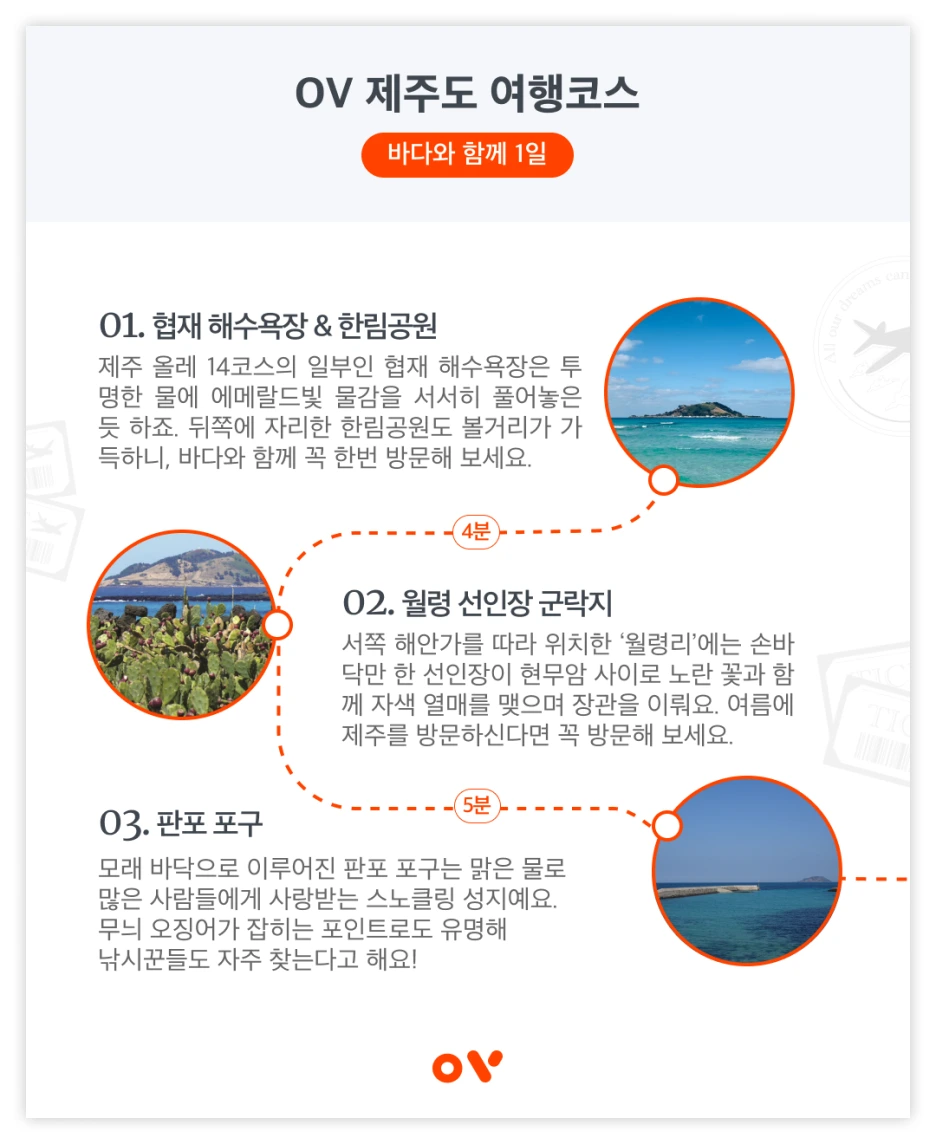 OV 제주도 여행코스

바다와 함께 1일

01. 협재 해수욕장 & 한림공원

제주 올레 14코스의 일부인 협재 해수욕장은 투명한 물에 에메랄드빛 물감을 서서히 풀어놓은 듯 하죠. 뒤쪽에 자리한 한림공원도 볼거리가 가득하니, 바다와 함께 꼭 한번 방문해 보세요.

4분

02. 월령 선인장 군락지

서쪽 해안가를 따라 위치한 '월령리'에는 손바닥만 한 선인장이 현무암 사이로 노란 꽃과 함께 자색 열매를 맺으며 장관을 이뤄요. 여름에 제주를 방문하신다면 꼭 방문해 보세요.

5분

03. 판포 포구

모래 바닥으로 이루어진 판포 포구는 맑은 물로 많은 사람들에게 사랑받는 스노클링 성지예요. 무늬 오징어가 잡히는 포인트로도 유명해 낚시꾼들도 자주 찾는다고 해요!

OV